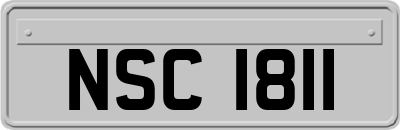 NSC 1811